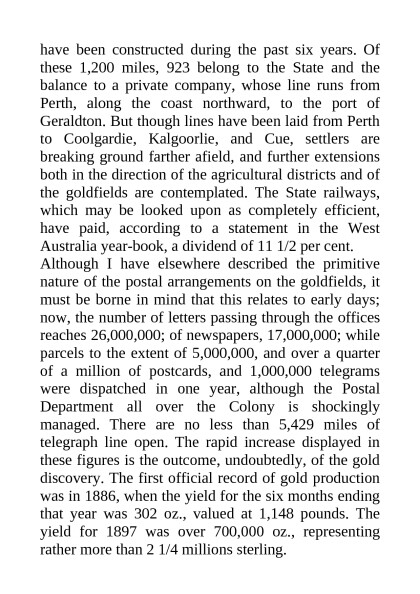 have been constructed during the past six years. Of these 1,200 miles, 923 belong to the State and the balance to a private company, whose line runs from Perth, along the coast northward, to the port of Geraldton. But though lines have been laid from Perth to Coolgardie, Kalgoorlie, and Cue, settlers are breaking ground farther afield, and further extensions both in the direction of the agricultural districts and of the goldfields are contemplated. The State railways, which may be looked upon as completely efficient, have paid, according to a statement in the West Australia year-book, a dividend of 11 1/2 per cent.
Although I have elsewhere described the primitive nature of the postal arrangements on the goldfields, it must be borne in mind that this relates to early days; now, the number of letters passing through the offices reaches 26,000,000; of newspapers, 17,000,000; while parcels to the extent of 5,000,000, and over a quarter of a million of postcards, and 1,000,000 telegrams were dispatched in one year, although the Postal Department all over the Colony is shockingly managed. There are no less than 5,429 miles of telegraph line open. The rapid increase displayed in these figures is the outcome, undoubtedly, of the gold discovery. The first official record of gold production was in 1886, when the yield for the six months ending that year was 302 oz., valued at 1,148 pounds. The yield for 1897 was over 700,000 oz., representing rather more than 2 1/4 millions sterling.